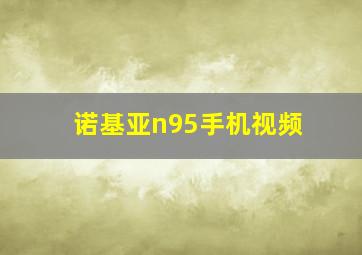 诺基亚n95手机视频